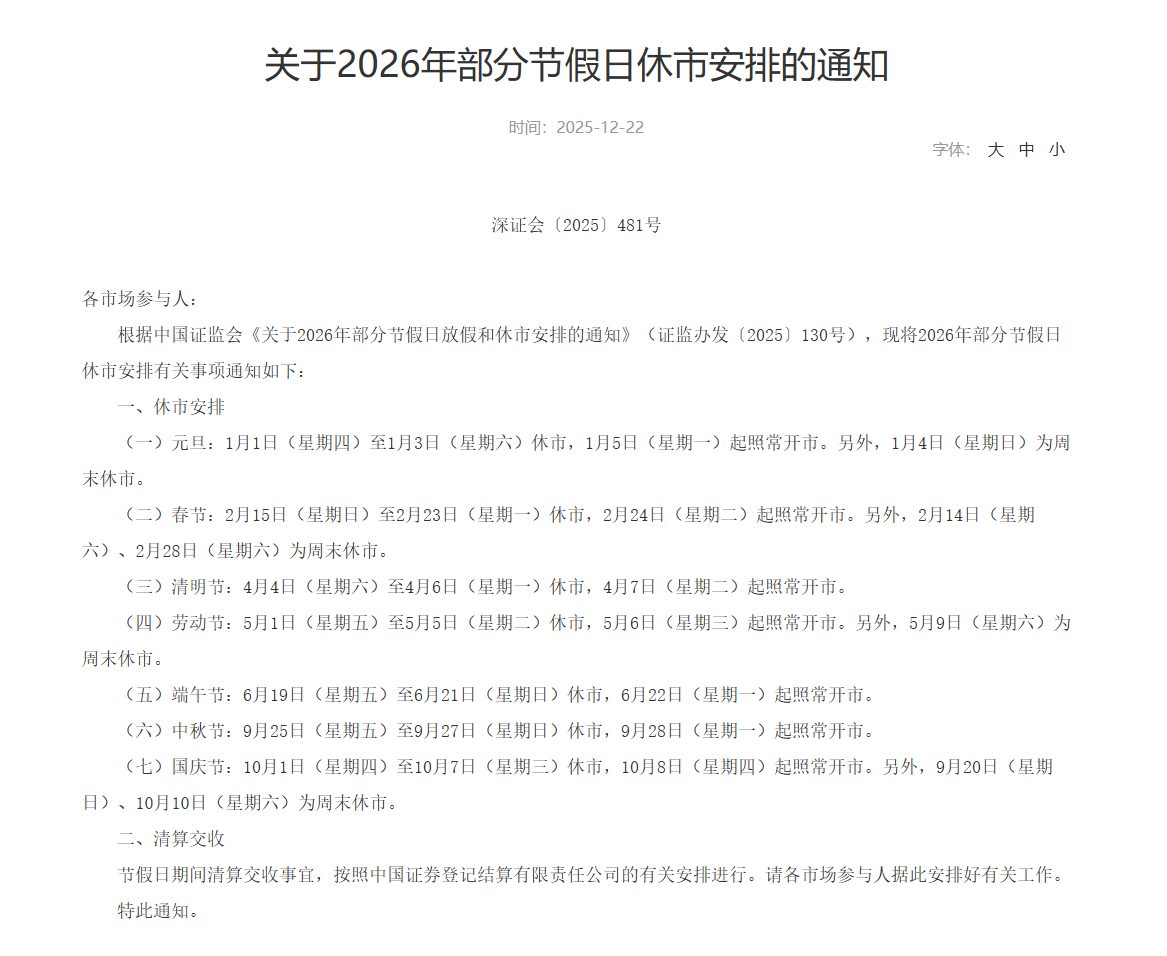 关于2026年部分节假日休市安排的通知

时间：2025-12-22

字体： 大 中 小

深证会〔2025〕481号

各市场参与人：

根据中国证监会《关于2026年部分节假日放假和休市安排的通知》（证监办发〔2025〕130号），现将2026年部分节假日休市安排有关事项通知如下：

一、休市安排

（一）元旦：1月1日（星期四）至1月3日（星期六）休市，1月5日（星期一）起照常开市。另外，1月4日（星期日）为周末休市。

（二）春节：2月15日（星期日）至2月23日（星期一）休市，2月24日（星期二）起照常开市。另外，2月14日（星期六）、2月28日（星期六）为周末休市。

（三）清明节：4月4日（星期六）至4月6日（星期一）休市，4月7日（星期二）起照常开市。

（四）劳动节：5月1日（星期五）至5月5日（星期二）休市，5月6日（星期三）起照常开市。另外，5月9日（星期六）为周末休市。

（五）端午节：6月19日（星期五）至6月21日（星期日）休市，6月22日（星期一）起照常开市。

（六）中秋节：9月25日（星期五）至9月27日（星期日）休市，9月28日（星期一）起照常开市。

（七）国庆节：10月1日（星期四）至10月7日（星期三）休市，10月8日（星期四）起照常开市。另外，9月20日（星期日）、10月10日（星期六）为周末休市。

二、清算交收

节假日期间清算交收事宜，按照中国证券登记结算有限责任公司的有关安排进行。请各市场参与人据此安排好有关工作。

特此通知。